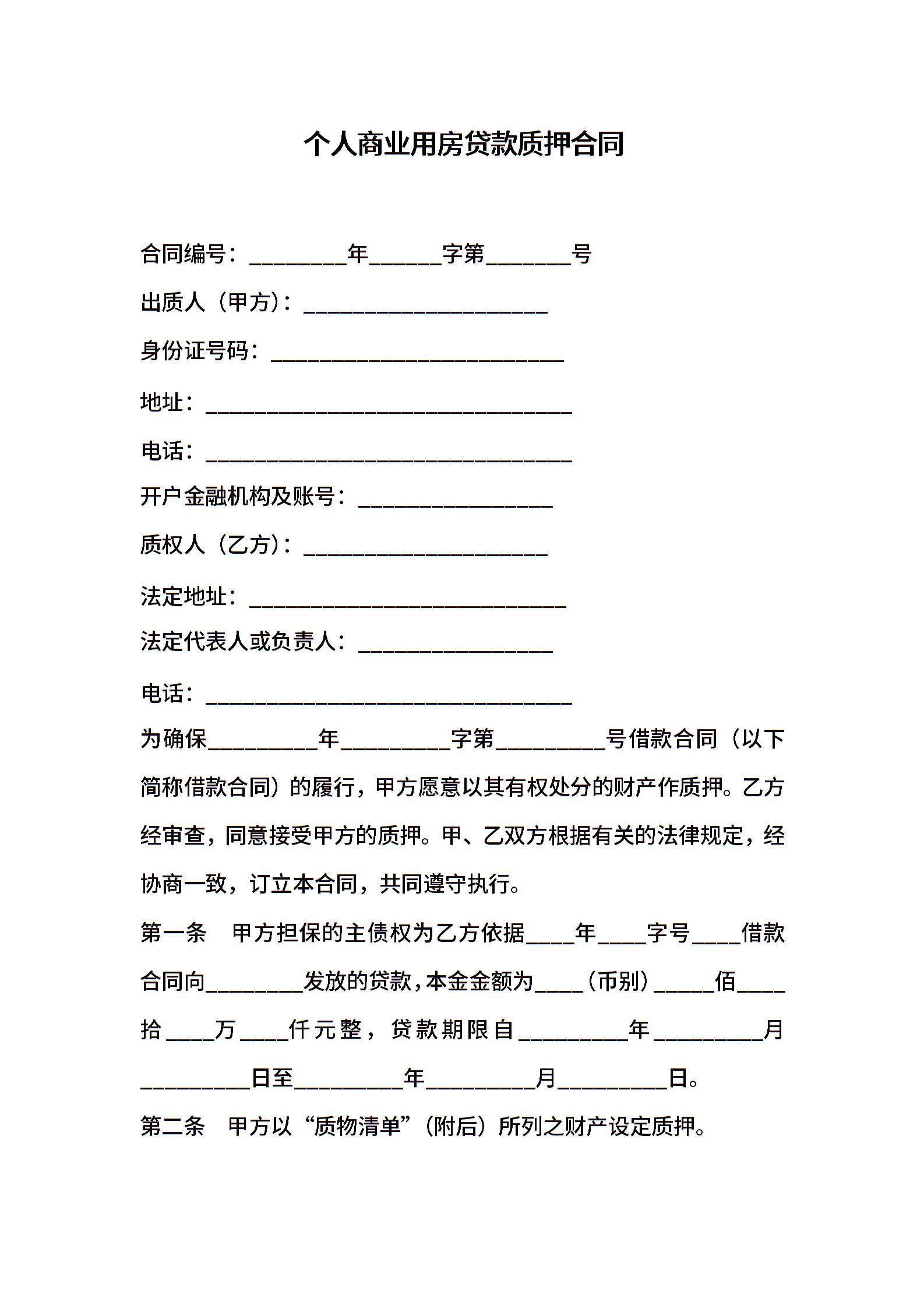 个人商业用房贷款质押合同

合同编号：________年______字第_______号

出质人（甲方）：____________________

身份证号码：________________________

地址：______________________________

电话：______________________________

开户金融机构及账号：________________

质权人（乙方）：____________________

法定地址：__________________________

法定代表人或负责人：________________

电话：______________________________

为确保_________年_________字第_________号借款合同（以下简称借款合同）的履行，甲方愿意以其有权处分的财产作质押。乙方经审查，同意接受甲方的质押。甲、乙双方根据有关的法律规定，经协商一致，订立本合同，共同遵守执行。

第一条　甲方担保的主债权为乙方依据____年____字号____借款合同向________发放的贷款，本金金额为____（币别）_____佰____拾____万____仟元整，贷款期限自_________年_________月_________日至_________年_________月_________日。

第二条　甲方以“质物清单”（附后）所列之财产设定质押。